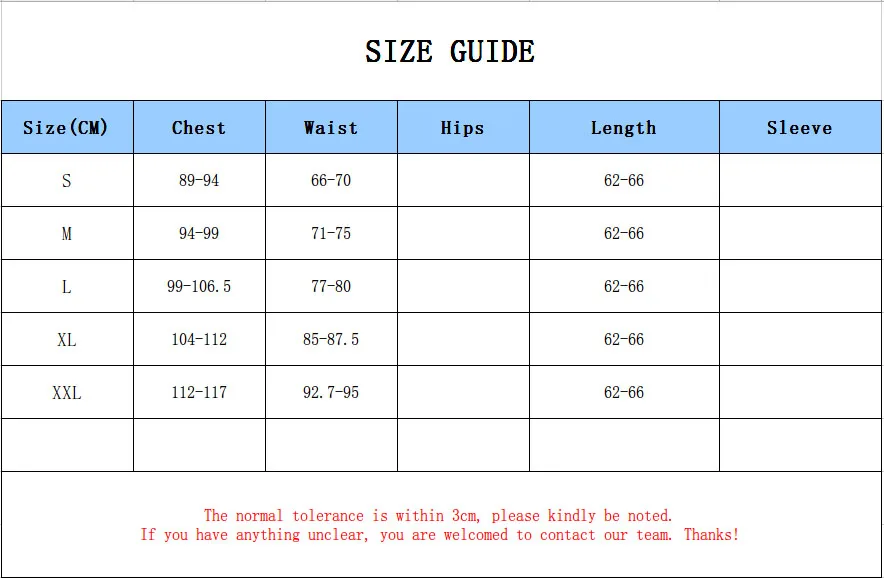 SIZE GUIDE

| Size(CM) | Chest | Waist | Hips | Length | Sleeve |
|---|---|---|---|---|---|
| S | 89-94 | 66-70 | | 62-66 | |
| M | 94-99 | 71-75 | | 62-66 | |
| L | 99-106.5 | 77-80 | | 62-66 | |
| XL | 104-112 | 85-87.5 | | 62-66 | |
| XXL | 112-117 | 92.7-95 | | 62-66 | |
| | | | | | |

The normal tolerance is within 3cm, please kindly be noted.
If you have anything unclear, you are welcomed to contact our team. Thanks!